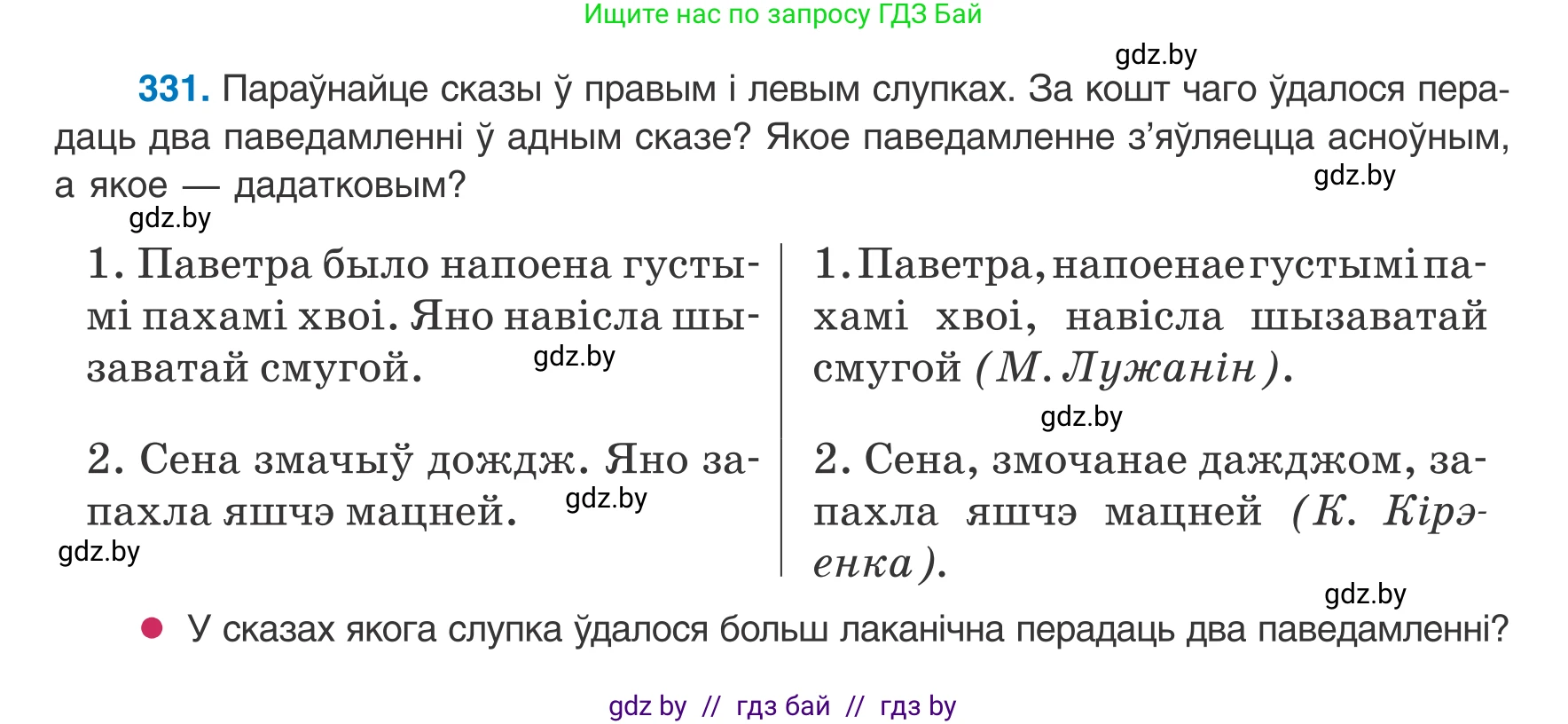 Ищите нас по запросу ГДЗ Бай

gdz.by

331. Параўнайце сказы ў правым і левым слупках. За кошт чаго ўдалося перадаць два паведамленні ў адным сказе? Якое паведамленне з'яўляецца асноўным, а якое — дадатковым?

gdz.by

gdz.by

1. Паветра было напоена густымі пахамі хвоі. Яно навісла шызаватай смугой.

gdz.by

2. Сена змачыў дождж. Яно запахла яшчэ мацней.

gdz.by

gdz.by

1. Паветра, напоенае густымі пахамі хвоі, навісла шызаватай смугой (М. Лужанін).

gdz.by

2. Сена, змочанае дажджом, запахла яшчэ мацней (К. Кірэенка).

gdz.by

У сказах якога слупка ўдалося больш лаканічна перадаць два паведамленні?

gdz by // гдз бай // гдз by